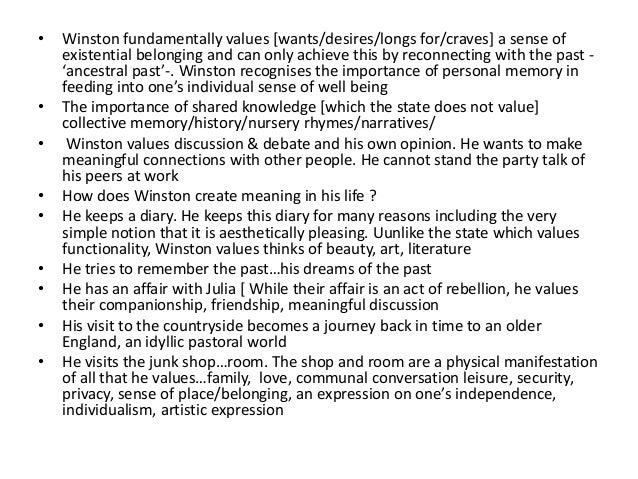 • Winston fundamentally values [wants/desires/longs for/craves] a sense of existential belonging and can only achieve this by reconnecting with the past - 'ancestral past'-. Winston recognises the importance of personal memory in feeding into one's individual sense of well being
• The importance of shared knowledge [which the state does not value] collective memory/history/nursery rhymes/narratives/
• Winston values discussion & debate and his own opinion. He wants to make meaningful connections with other people. He cannot stand the party talk of his peers at work
• How does Winston create meaning in his life ?
• He keeps a diary. He keeps this diary for many reasons including the very simple notion that it is aesthetically pleasing. Uunlike the state which values functionality, Winston values thinks of beauty, art, literature
• He tries to remember the past…his dreams of the past
• He has an affair with Julia [ While their affair is an act of rebellion, he values their companionship, friendship, meaningful discussion
• His visit to the countryside becomes a journey back in time to an older England, an idyllic pastoral world
• He visits the junk shop…room. The shop and room are a physical manifestation of all that he values…family, love, communal conversation leisure, security, privacy, sense of place/belonging, an expression on one's independence, individualism, artistic expression